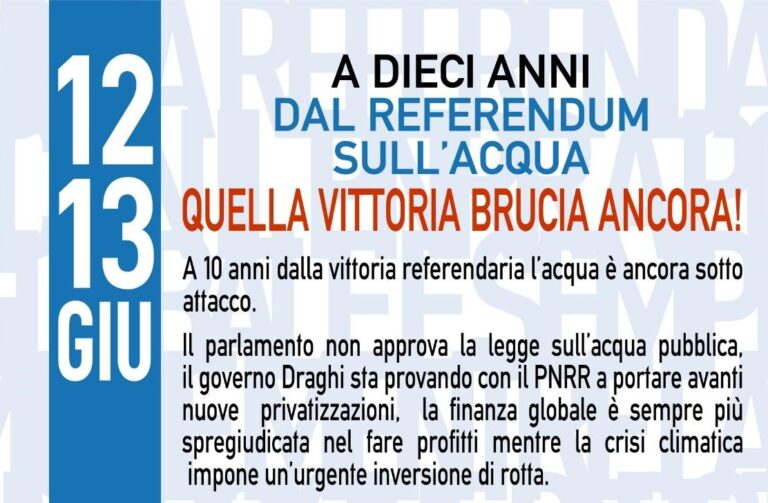 12
13
GIU

A DIECI ANNI
DAL REFERENDUM
SULL'ACQUA
QUELLA VITTORIA BRUCIA ANCORA!

A 10 anni dalla vittoria referendaria l'acqua è ancora sotto attacco.

Il parlamento non approva la legge sull'acqua pubblica, il governo Draghi sta provando con il PNRR a portare avanti nuove privatizzazioni, la finanza globale è sempre più spregiudicata nel fare profitti mentre la crisi climatica impone un'urgente inversione di rotta.